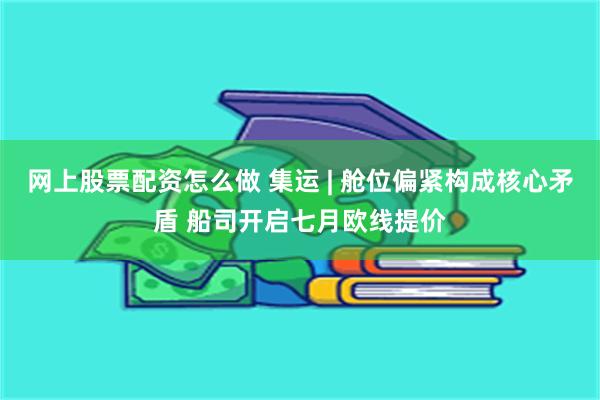 网上股票配资怎么做 集运 | 舱位偏紧构成核心矛盾 船司开启七月欧线提价